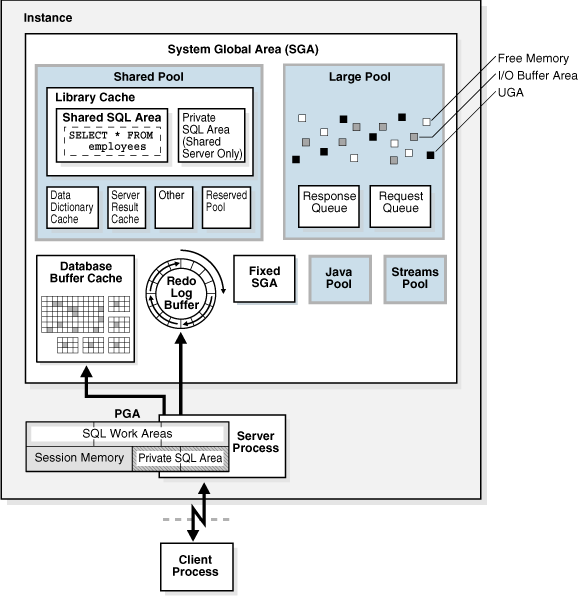 Instance

System Global Area (SGA)

Shared Pool

Library Cache

Shared SQL Area

SELECT * FROM employees

Private SQL Area (Shared Server Only)

Data Dictionary Cache

Server Result Cache

Other

Reserved Pool

Large Pool

Free Memory

I/O Buffer Area

UGA

Response Queue

Request Queue

Database Buffer Cache

Redo Log Buffer

Fixed SGA

Java Pool

Streams Pool

PGA

SQL Work Areas

Session Memory

Private SQL Area

Server Process

Client Process